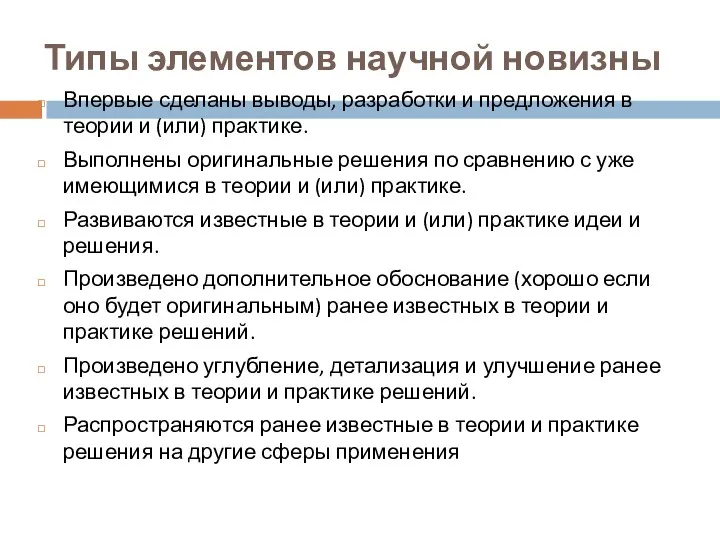 Типы элементов научной новизны

Впервые сделаны выводы, разработки и предложения в теории и (или) практике.

Выполнены оригинальные решения по сравнению с уже имеющимися в теории и (или) практике.

Развиваются известные в теории и (или) практике идеи и решения.

Произведено дополнительное обоснование (хорошо если оно будет оригинальным) ранее известных в теории и практике решений.

Произведено углубление, детализация и улучшение ранее известных в теории и практике решений.

Распространяются ранее известные в теории и практике решения на другие сферы применения